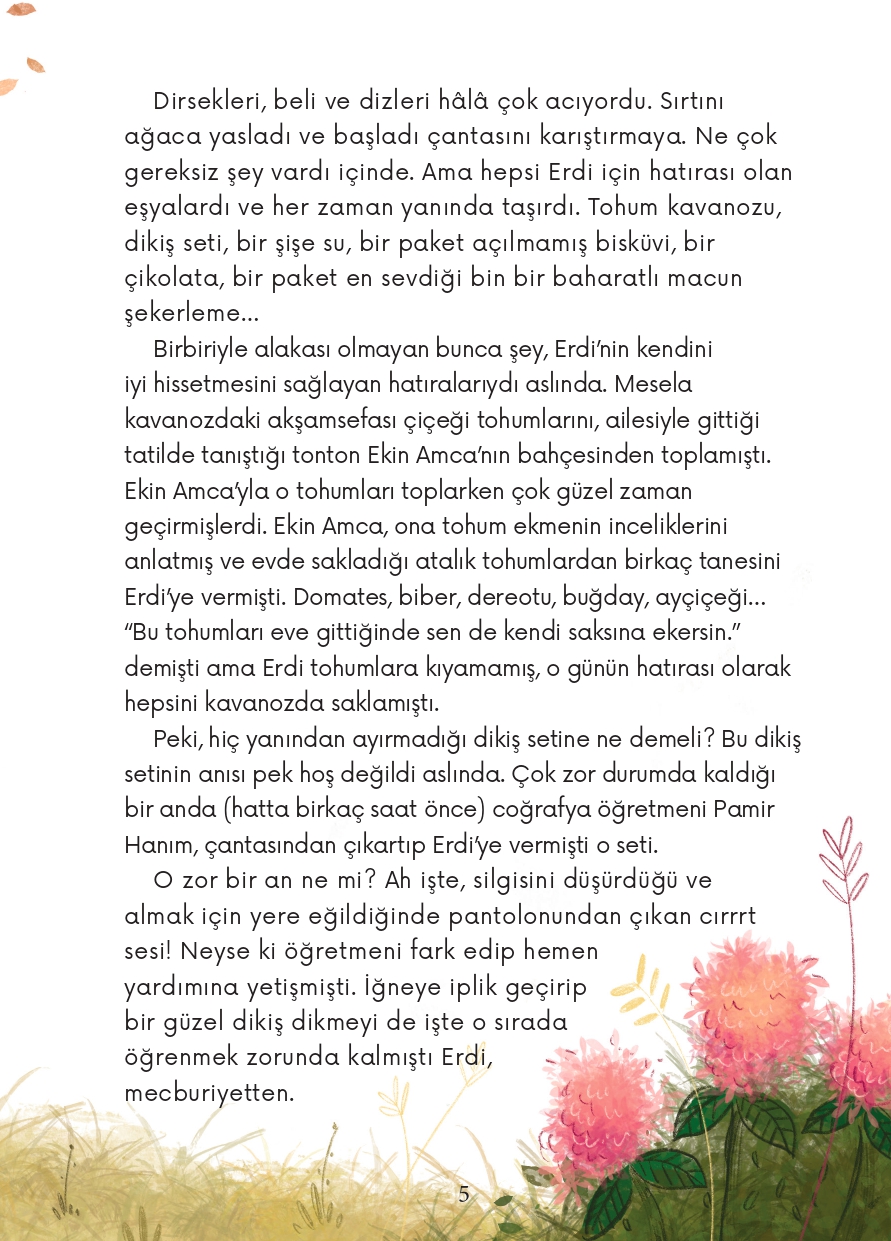 Dirsekleri, beli ve dizleri hâlâ çok acıyordu. Sırtını ağaca yasladı ve başladı çantasını karıştırmaya. Ne çok gereksiz şey vardı içinde. Ama hepsi Erdi için hatırası olan eşyalardı ve her zaman yanında taşırdı. Tohum kavanozu, dikiş seti, bir şişe su, bir paket açılmamış bisküvi, bir çikolata, bir paket en sevdiği bin bir baharatlı macun şekerleme...

Birbiriyle alakası olmayan bunca şey, Erdi'nin kendini iyi hissetmesini sağlayan hatıralarıydı aslında. Mesela kavanozdaki akşamsefası çiçeği tohumlarını, ailesiyle gittiği tatilde tanıştığı tonton Ekin Amca'nın bahçesinden toplamıştı. Ekin Amca'yla o tohumları toplarken çok güzel zaman geçirmişlerdi. Ekin Amca, ona tohum ekmenin inceliklerini anlatmış ve evde sakladığı atalık tohumlardan birkaç tanesini Erdi'ye vermişti. Domates, biber, dereotu, buğday, ayçiçeği... "Bu tohumları eve gittiğinde sen de kendi saksına ekersin." demişti ama Erdi tohumlara kıyamamış, o günün hatırası olarak hepsini kavanozda saklamıştı.

Peki, hiç yanından ayırmadığı dikiş setine ne demeli? Bu dikiş setinin anısı pek hoş değildi aslında. Çok zor durumda kaldığı bir anda (hatta birkaç saat önce) coğrafya öğretmeni Pamir Hanım, çantasından çıkartıp Erdi'ye vermişti o seti.

O zor bir an ne mi? Ah işte, silgisini düşürdüğü ve almak için yere eğildiğinde pantolonundan çıkan cırrrt sesi! Neyse ki öğretmeni fark edip hemen yardımına yetişmişti. İğneye iplik geçirip bir güzel dikiş dikmeyi de işte o sırada öğrenmek zorunda kalmıştı Erdi, mecburiyetten.

5